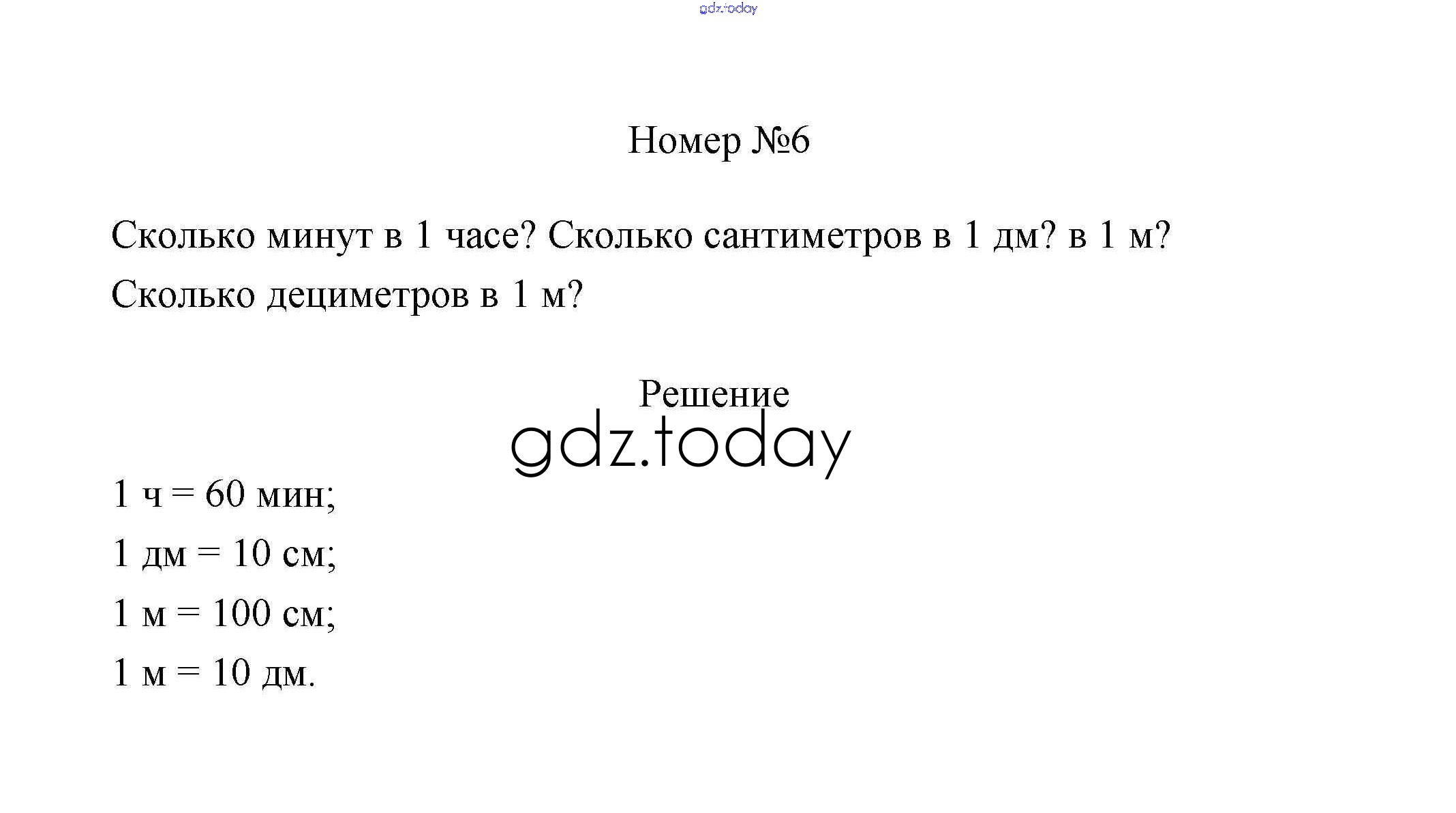 Номер №6

Сколько минут в 1 часе? Сколько сантиметров в 1 дм? в 1 м? Сколько дециметров в 1 м?

Решение

1 ч = 60 мин;

1 дм = 10 см;

1 м = 100 см;

1 м = 10 дм.

gdz.today